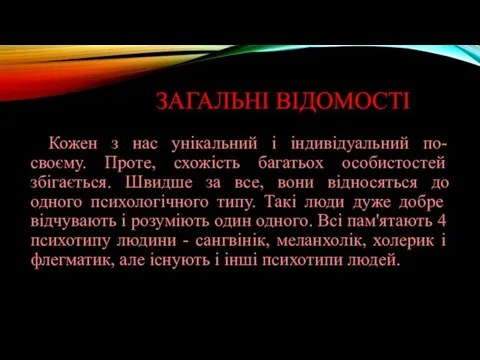 ЗАГАЛЬНІ ВІДОМОСТІ

Кожен з нас унікальний і індивідуальний по-своєму. Проте, схожість багатьох особистостей збігається. Швидше за все, вони відносяться до одного психологічного типу. Такі люди дуже добре відчувають і розуміють один одного. Всі пам'ятають 4 психотипу людини - сангвінік, меланхолік, холерик і флегматик, але існують і інші психотипи людей.